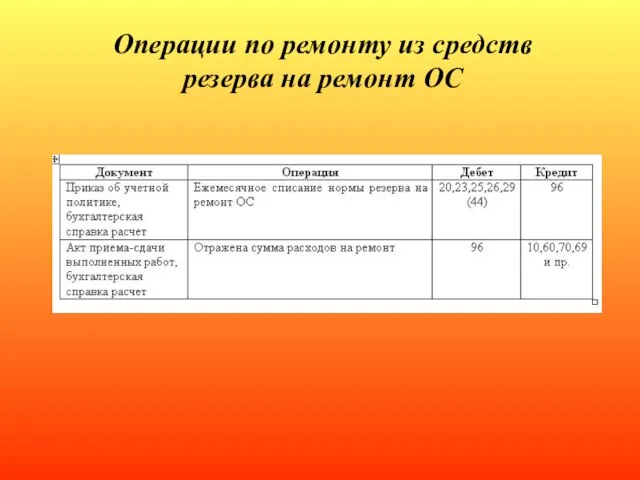 Операции по ремонту из средств резерва на ремонт ОС

| Документ | Операция | Дебет | Кредит |
|---|---|---|---|
| Приказ об учетной политике, бухгалтерская справка расчет | Ежемесячное списание нормы резерва на ремонт ОС | 20,23,25,26,29 (44) | 96 |
| Акт приема-сдачи выполненных работ, бухгалтерская справка расчет | Отражена сумма расходов на ремонт | 96 | 10,60,70,69 и пр. |